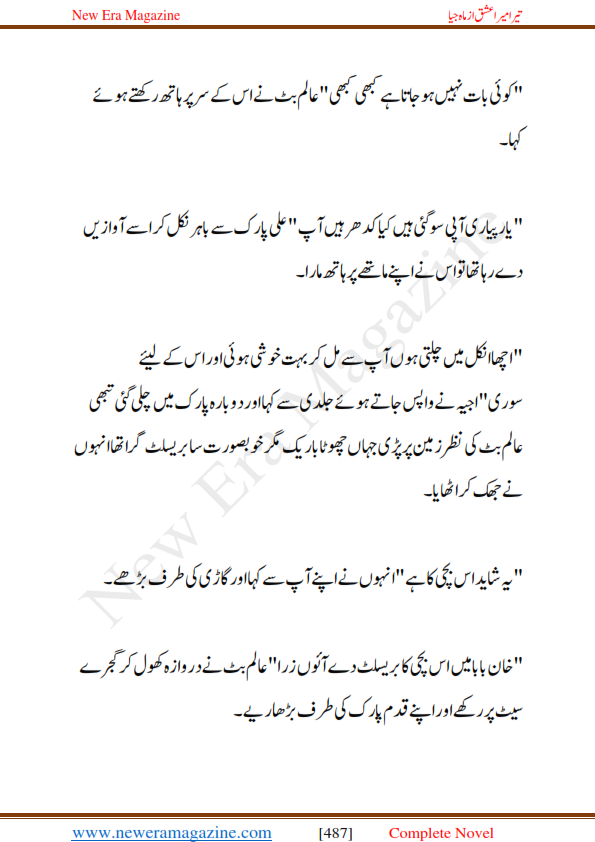 New Era Magazine

تیرا میرا عشق از ماہ جیا

"کوئی بات نہیں ہو جاتا ہے کبھی کبھی" عالم بٹ نے اس کے سر پر ہاتھ رکھتے ہوئے کہا۔

"یار پیاری آپی سو گئی ہیں کیا کدھر ہیں آپ" علی پارک سے باہر نکل کر اسے آوازیں دے رہا تھا تو اس نے اپنے ماتھے پر ہاتھ مارا۔

"اچھا انکل میں چلتی ہوں آپ سے مل کر بہت خوشی ہوئی اور اس کے لیئے سوری" اجیہ نے واپس جاتے ہوئے جلدی سے کہا اور دوبارہ پارک میں چلی گئی تبھی عالم بٹ کی نظر زمین پر پڑی جہاں چھوٹا باریک مگر خوبصورت سا بریسلٹ گرا تھا انہوں نے جھک کر اٹھایا۔

"یہ شاید اس بچی کا ہے" انہوں نے اپنے آپ سے کہا اور گاڑی کی طرف بڑھے۔

"خان بابا میں اس بچی کا بریسلٹ دے آئوں زرا" عالم بٹ نے دروازہ کھول کر گجرے سیٹ پر رکھے اور اپنے قدم پارک کی طرف بڑھا دیے۔

New Era Magazine

www.neweramagazine.com [487] Complete Novel